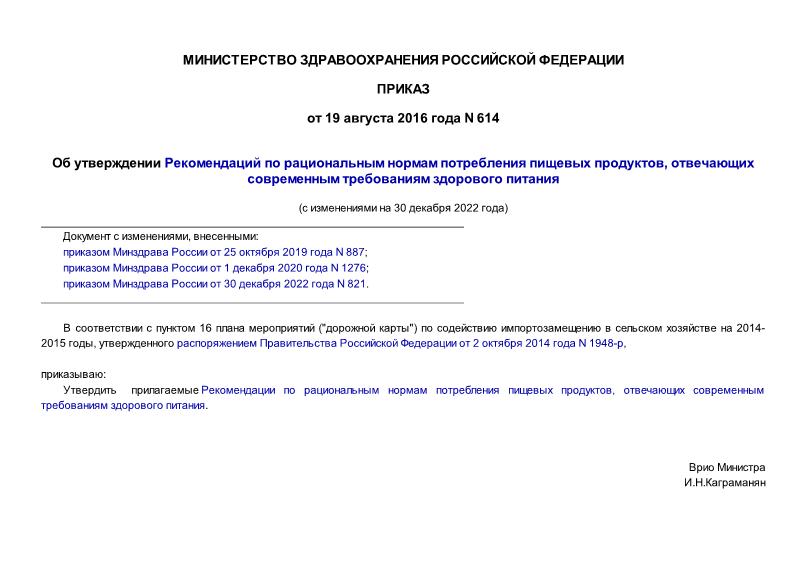 МИНИСТЕРСТВО ЗДРАВООХРАНЕНИЯ РОССИЙСКОЙ ФЕДЕРАЦИИ

ПРИКАЗ

от 19 августа 2016 года N 614

Об утверждении Рекомендаций по рациональным нормам потребления пищевых продуктов, отвечающих современным требованиям здорового питания

(с изменениями на 30 декабря 2022 года)

Документ с изменениями, внесенными:
приказом Минздрава России от 25 октября 2019 года N 887;
приказом Минздрава России от 1 декабря 2020 года N 1276;
приказом Минздрава России от 30 декабря 2022 года N 821.

В соответствии с пунктом 16 плана мероприятий ("дорожной карты") по содействию импортозамещению в сельском хозяйстве на 2014-2015 годы, утвержденного распоряжением Правительства Российской Федерации от 2 октября 2014 года N 1948-р,

приказываю:
Утвердить прилагаемые Рекомендации по рациональным нормам потребления пищевых продуктов, отвечающих современным требованиям здорового питания.

Врио Министра
И.Н.Каграманян